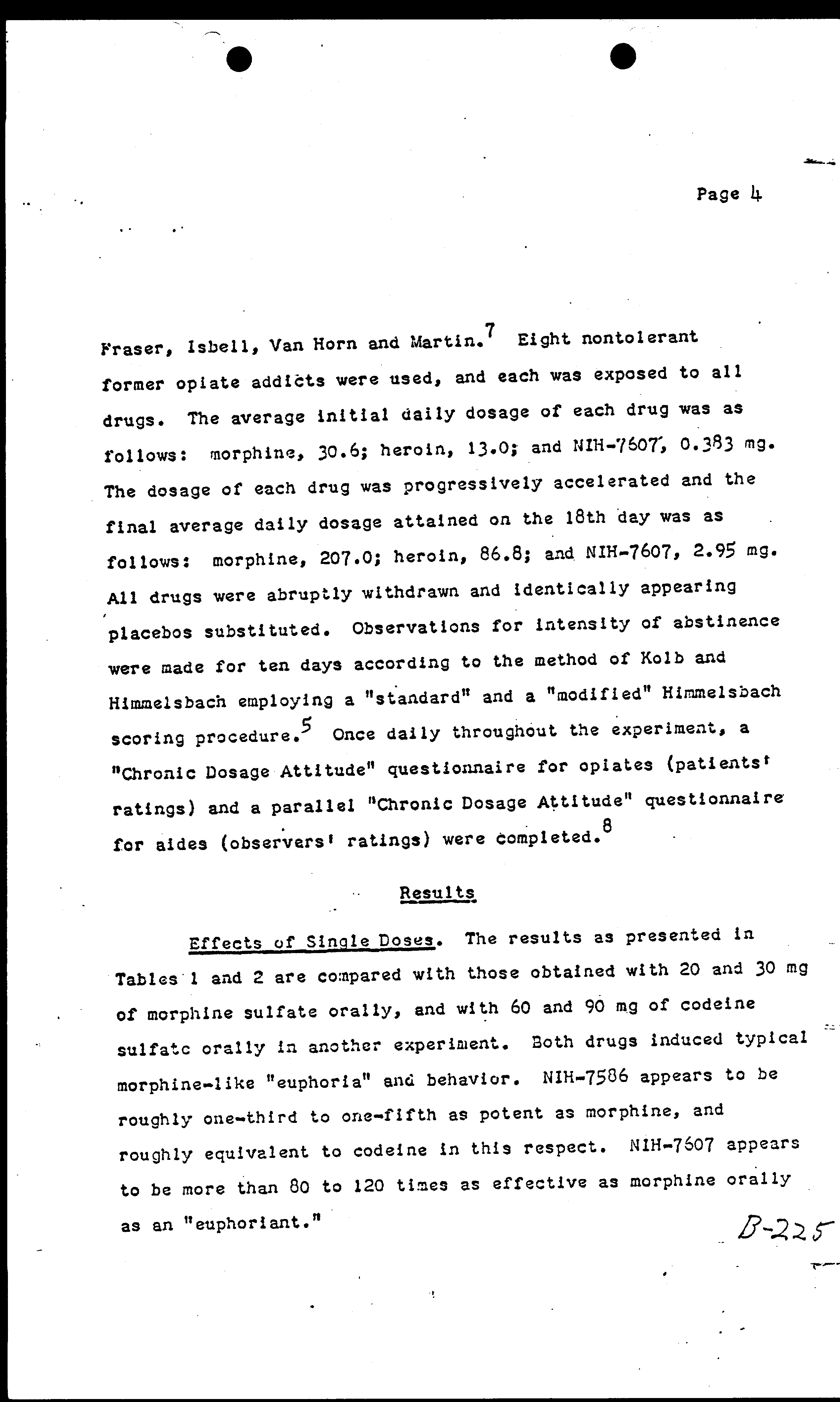 Page 4

Fraser, Isbell, Van Horn and Martin.$^7$ Eight nontolerant former opiate addicts were used, and each was exposed to all drugs. The average initial daily dosage of each drug was as follows: morphine, 30.6; heroin, 13.0; and NIH-7607, 0.383 mg. The dosage of each drug was progressively accelerated and the final average daily dosage attained on the 18th day was as follows: morphine, 207.0; heroin, 86.8; and NIH-7607, 2.95 mg. All drugs were abruptly withdrawn and identically appearing placebos substituted. Observations for intensity of abstinence were made for ten days according to the method of Kolb and Himmelsbach employing a "standard" and a "modified" Himmelsbach scoring procedure.$^5$ Once daily throughout the experiment, a "Chronic Dosage Attitude" questionnaire for opiates (patients' ratings) and a parallel "Chronic Dosage Attitude" questionnaire for aides (observers' ratings) were completed.$^8$

Results

Effects of Single Doses. The results as presented in Tables 1 and 2 are compared with those obtained with 20 and 30 mg of morphine sulfate orally, and with 60 and 90 mg of codeine sulfate orally in another experiment. Both drugs induced typical morphine-like "euphoria" and behavior. NIH-7586 appears to be roughly one-third to one-fifth as potent as morphine, and roughly equivalent to codeine in this respect. NIH-7607 appears to be more than 80 to 120 times as effective as morphine orally as an "euphoriant."

B-225